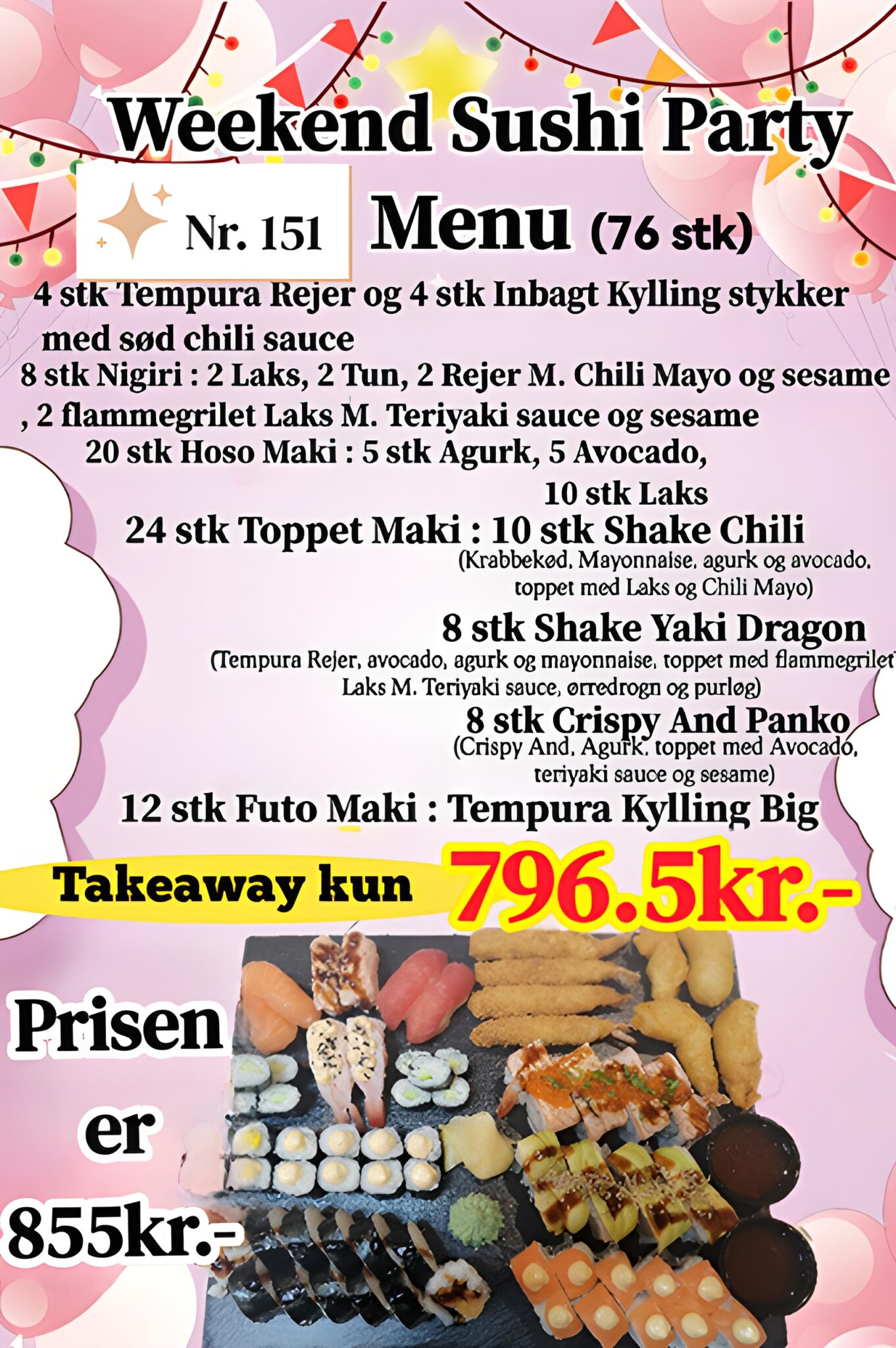 Weekend Sushi Party

Nr. 151 Menu (76 stk)

4 stk Tempura Rejer og 4 stk Inbagt Kylling stykker med sød chili sauce

8 stk Nigiri : 2 Laks, 2 Tun, 2 Rejer M. Chili Mayo og sesame , 2 flammegrilet Laks M. Teriyaki sauce og sesame

20 stk Hoso Maki : 5 stk Agurk, 5 Avocado, 10 stk Laks

24 stk Toppet Maki : 10 stk Shake Chili
(Krabbekød, Mayonnaise, agurk og avocado, toppet med Laks og Chili Mayo)

8 stk Shake Yaki Dragon
(Tempura Rejer, avocado, agurk og mayonnaise, toppet med flammegrilet Laks M. Teriyaki sauce, ørredrogn og purløg)

8 stk Crispy And Panko
(Crispy And, Agurk, toppet med Avocado, teriyaki sauce og sesame)

12 stk Futo Maki : Tempura Kylling Big

Takeaway kun 796.5kr.-

Prisen er 855kr.-